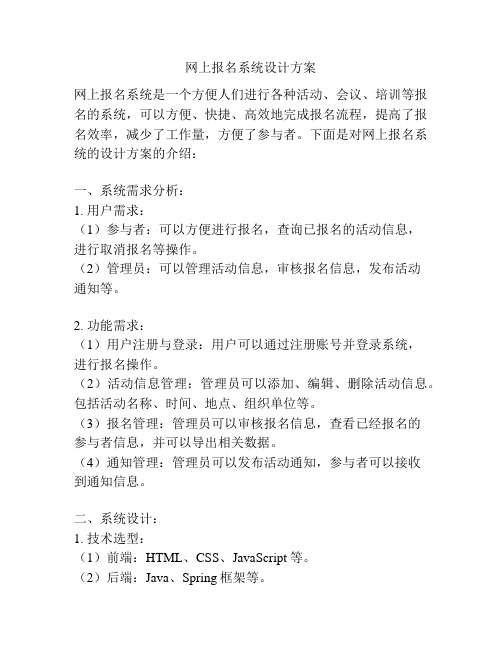 网上报名系统设计方案

网上报名系统是一个方便人们进行各种活动、会议、培训等报名的系统，可以方便、快捷、高效地完成报名流程，提高了报名效率，减少了工作量，方便了参与者。下面是对网上报名系统的设计方案的介绍：

一、系统需求分析：
1. 用户需求：
（1）参与者：可以方便进行报名，查询已报名的活动信息，进行取消报名等操作。
（2）管理员：可以管理活动信息，审核报名信息，发布活动通知等。

2. 功能需求：
（1）用户注册与登录：用户可以通过注册账号并登录系统，进行报名操作。
（2）活动信息管理：管理员可以添加、编辑、删除活动信息。包括活动名称、时间、地点、组织单位等。
（3）报名管理：管理员可以审核报名信息，查看已经报名的参与者信息，并可以导出相关数据。
（4）通知管理：管理员可以发布活动通知，参与者可以接收到通知信息。

二、系统设计：
1. 技术选型：
（1）前端：HTML、CSS、JavaScript 等。
（2）后端：Java、Spring 框架等。